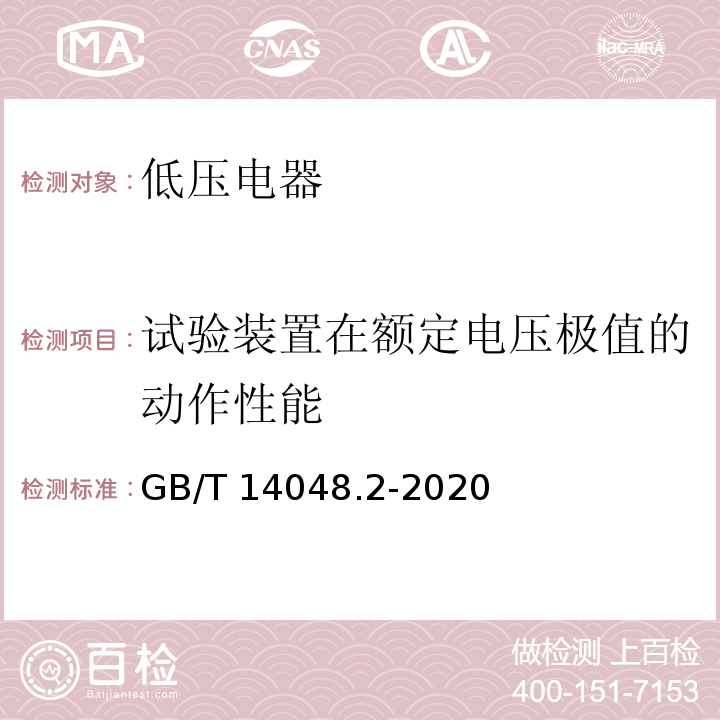 MA CNAS AC ilac-MRA

检测对象：低压电器

检测项目：试验装置在额定电压极值的动作性能

检测标准：GB/T 14048.2-2020

百检 Baijiantest.com

做检测 上百检
400-151-7153